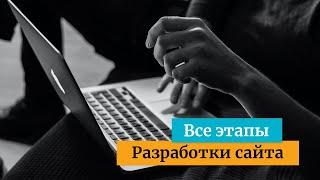 Все этапы
Разработки сайта